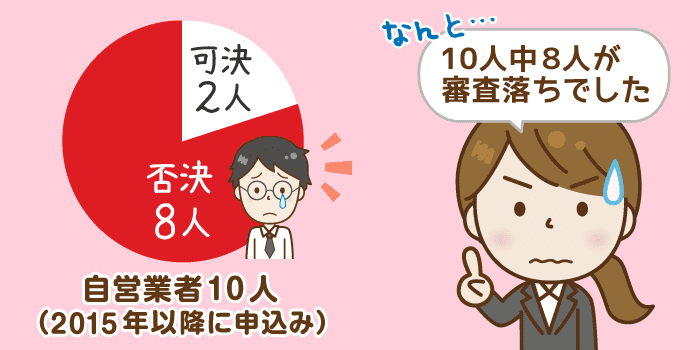 可決
2人

否決
8人

自営業者10人
(2015年以降に申込み)

なんと…

10人中8人が
審査落ちでした